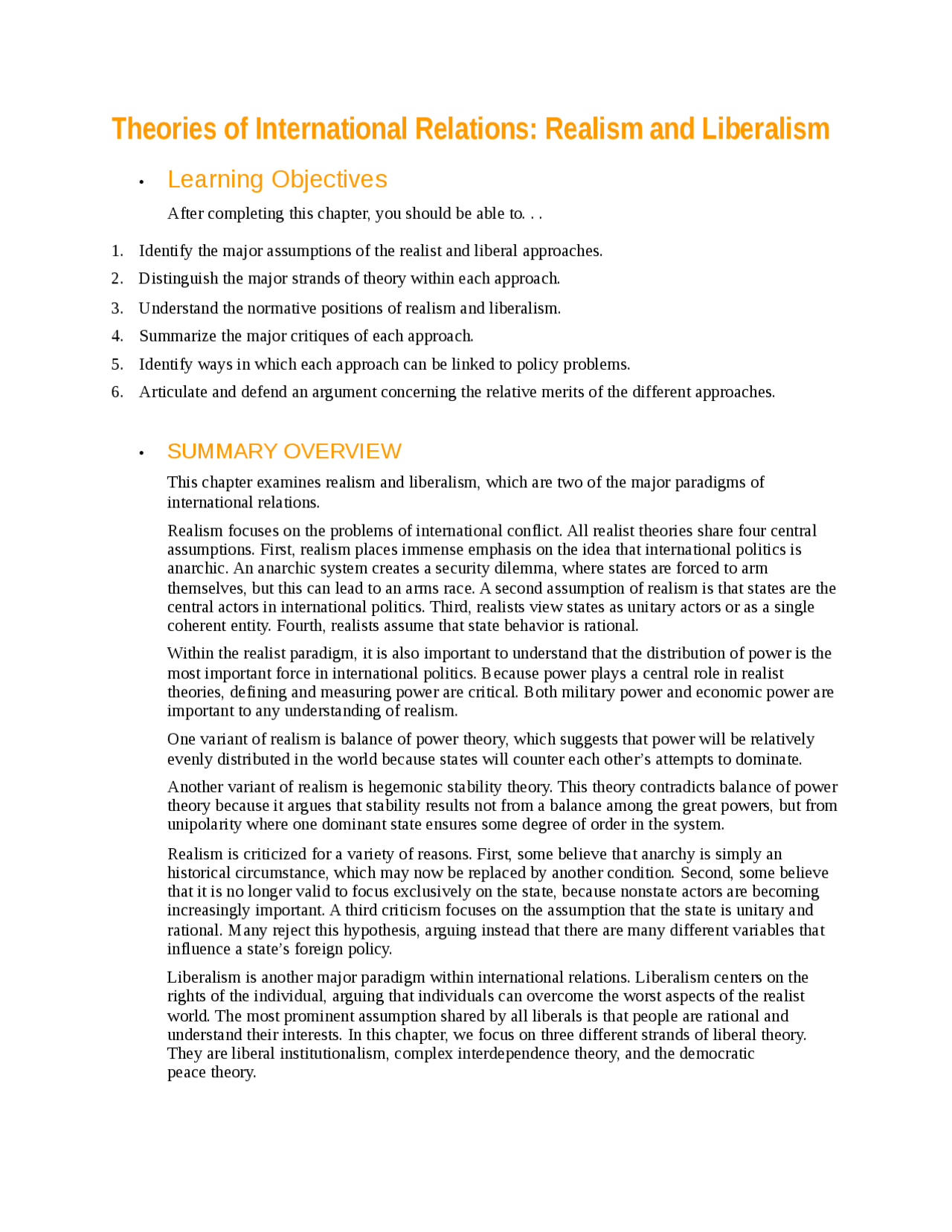 Theories of International Relations: Realism and Liberalism

• Learning Objectives

After completing this chapter, you should be able to. . .

1. Identify the major assumptions of the realist and liberal approaches.
2. Distinguish the major strands of theory within each approach.
3. Understand the normative positions of realism and liberalism.
4. Summarize the major critiques of each approach.
5. Identify ways in which each approach can be linked to policy problems.
6. Articulate and defend an argument concerning the relative merits of the different approaches.

• SUMMARY OVERVIEW

This chapter examines realism and liberalism, which are two of the major paradigms of international relations.

Realism focuses on the problems of international conflict. All realist theories share four central assumptions. First, realism places immense emphasis on the idea that international politics is anarchic. An anarchic system creates a security dilemma, where states are forced to arm themselves, but this can lead to an arms race. A second assumption of realism is that states are the central actors in international politics. Third, realists view states as unitary actors or as a single coherent entity. Fourth, realists assume that state behavior is rational.

Within the realist paradigm, it is also important to understand that the distribution of power is the most important force in international politics. Because power plays a central role in realist theories, defining and measuring power are critical. Both military power and economic power are important to any understanding of realism.

One variant of realism is balance of power theory, which suggests that power will be relatively evenly distributed in the world because states will counter each other's attempts to dominate.

Another variant of realism is hegemonic stability theory. This theory contradicts balance of power theory because it argues that stability results not from a balance among the great powers, but from unipolarity where one dominant state ensures some degree of order in the system.

Realism is criticized for a variety of reasons. First, some believe that anarchy is simply an historical circumstance, which may now be replaced by another condition. Second, some believe that it is no longer valid to focus exclusively on the state, because nonstate actors are becoming increasingly important. A third criticism focuses on the assumption that the state is unitary and rational. Many reject this hypothesis, arguing instead that there are many different variables that influence a state's foreign policy.

Liberalism is another major paradigm within international relations. Liberalism centers on the rights of the individual, arguing that individuals can overcome the worst aspects of the realist world. The most prominent assumption shared by all liberals is that people are rational and understand their interests. In this chapter, we focus on three different strands of liberal theory. They are liberal institutionalism, complex interdependence theory, and the democratic peace theory.